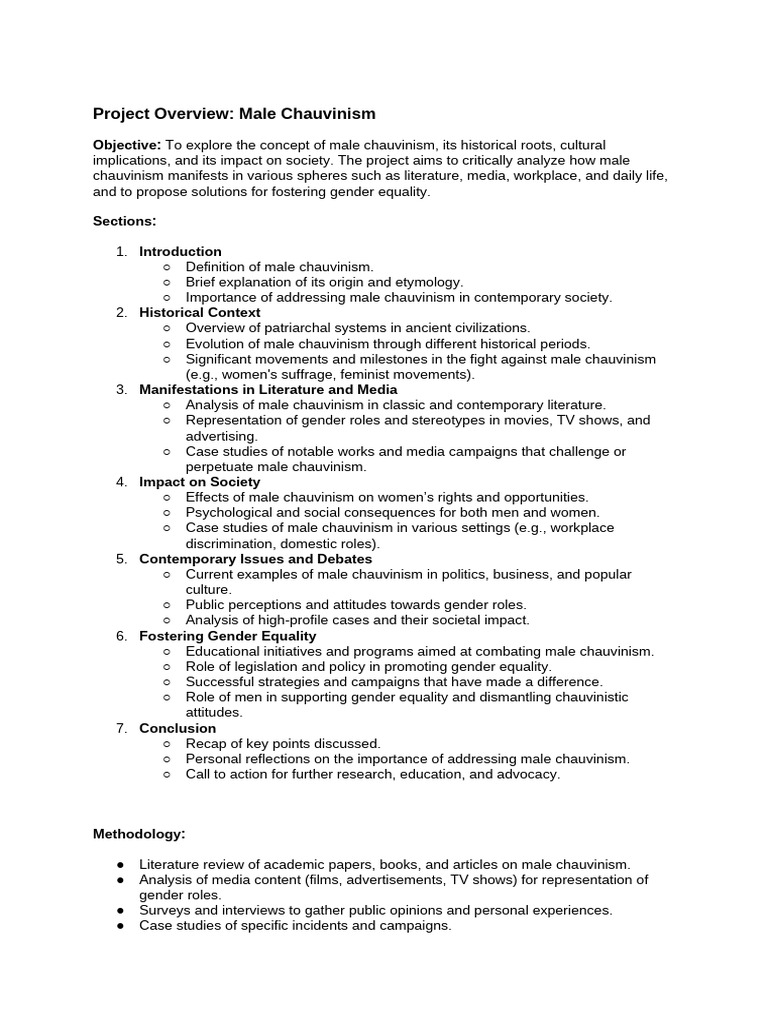 Project Overview: Male Chauvinism

Objective: To explore the concept of male chauvinism, its historical roots, cultural implications, and its impact on society. The project aims to critically analyze how male chauvinism manifests in various spheres such as literature, media, workplace, and daily life, and to propose solutions for fostering gender equality.

Sections:

1. Introduction
 ○ Definition of male chauvinism.
 ○ Brief explanation of its origin and etymology.
 ○ Importance of addressing male chauvinism in contemporary society.
2. Historical Context
 ○ Overview of patriarchal systems in ancient civilizations.
 ○ Evolution of male chauvinism through different historical periods.
 ○ Significant movements and milestones in the fight against male chauvinism (e.g., women's suffrage, feminist movements).
3. Manifestations in Literature and Media
 ○ Analysis of male chauvinism in classic and contemporary literature.
 ○ Representation of gender roles and stereotypes in movies, TV shows, and advertising.
 ○ Case studies of notable works and media campaigns that challenge or perpetuate male chauvinism.
4. Impact on Society
 ○ Effects of male chauvinism on women's rights and opportunities.
 ○ Psychological and social consequences for both men and women.
 ○ Case studies of male chauvinism in various settings (e.g., workplace discrimination, domestic roles).
5. Contemporary Issues and Debates
 ○ Current examples of male chauvinism in politics, business, and popular culture.
 ○ Public perceptions and attitudes towards gender roles.
 ○ Analysis of high-profile cases and their societal impact.
6. Fostering Gender Equality
 ○ Educational initiatives and programs aimed at combating male chauvinism.
 ○ Role of legislation and policy in promoting gender equality.
 ○ Successful strategies and campaigns that have made a difference.
 ○ Role of men in supporting gender equality and dismantling chauvinistic attitudes.
7. Conclusion
 ○ Recap of key points discussed.
 ○ Personal reflections on the importance of addressing male chauvinism.
 ○ Call to action for further research, education, and advocacy.

Methodology:

● Literature review of academic papers, books, and articles on male chauvinism.
● Analysis of media content (films, advertisements, TV shows) for representation of gender roles.
● Surveys and interviews to gather public opinions and personal experiences.
● Case studies of specific incidents and campaigns.